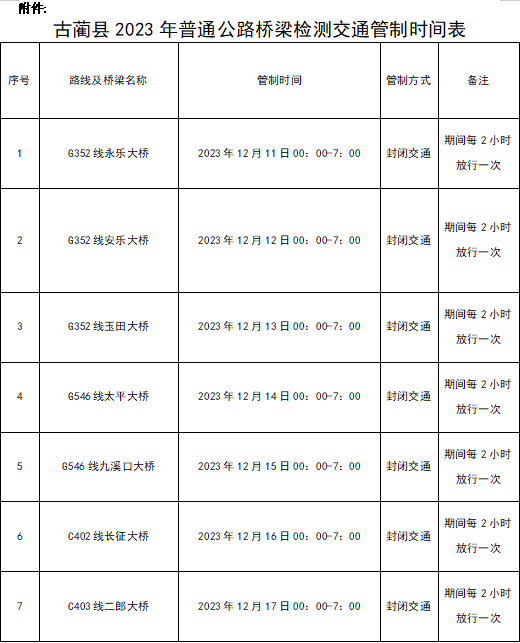 附件:

古蔺县 2023 年普通公路桥梁检测交通管制时间表

| 序号 | 路线及桥梁名称 | 管制时间 | 管制方式 | 备注 |
|---|---|---|---|---|
| 1 | G352 线永乐大桥 | 2023 年 12 月 11 日 00：00-7：00 | 封闭交通 | 期间每 2 小时放行一次 |
| 2 | G352 线安乐大桥 | 2023 年 12 月 12 日 00：00-7：00 | 封闭交通 | 期间每 2 小时放行一次 |
| 3 | G352 线玉田大桥 | 2023 年 12 月 13 日 00：00-7：00 | 封闭交通 | 期间每 2 小时放行一次 |
| 4 | G546 线太平大桥 | 2023 年 12 月 14 日 00：00-7：00 | 封闭交通 | 期间每 2 小时放行一次 |
| 5 | G546 线九溪口大桥 | 2023 年 12 月 15 日 00：00-7：00 | 封闭交通 | 期间每 2 小时放行一次 |
| 6 | C402 线长征大桥 | 2023 年 12 月 16 日 00：00-7：00 | 封闭交通 | 期间每 2 小时放行一次 |
| 7 | C403 线二郎大桥 | 2023 年 12 月 17 日 00：00-7：00 | 封闭交通 | 期间每 2 小时放行一次 |